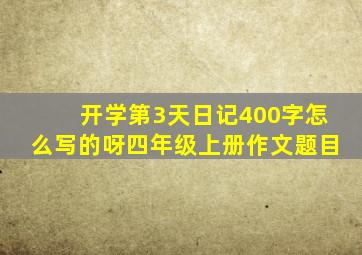 开学第3天日记400字怎么写的呀四年级上册作文题目